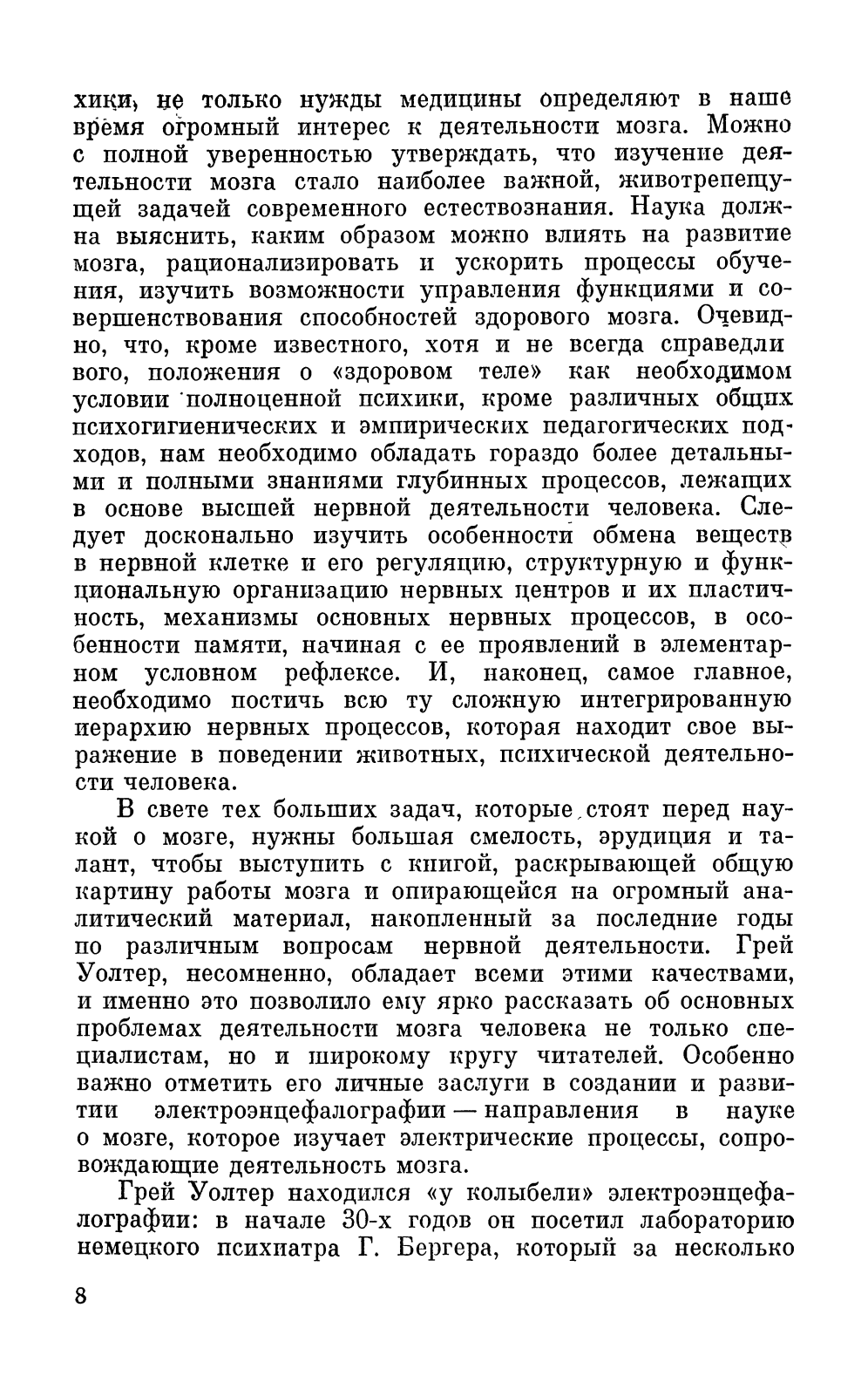 хики, не только нужды медицины определяют в наше время огромный интерес к деятельности мозга. Можно с полной уверенностью утверждать, что изучение деятельности мозга стало наиболее важной, животрепещущей задачей современного естествознания. Наука должна выяснить, каким образом можно влиять на развитие мозга, рационализировать и ускорить процессы обучения, изучить возможности управления функциями и совершенствования способностей здорового мозга. Очевидно, что, кроме известного, хотя и не всегда справедливого, положения о «здоровом теле» как необходимом условии полноценной психики, кроме различных общих психогигиенических и эмпирических педагогических подходов, нам необходимо обладать гораздо более детальными и полными знаниями глубинных процессов, лежащих в основе высшей нервной деятельности человека. Следует досконально изучить особенности обмена веществ в нервной клетке и его регуляцию, структурную и функциональную организацию нервных центров и их пластичность, механизмы основных нервных процессов, в особенности памяти, начиная с ее проявлений в элементарном условном рефлексе. И, наконец, самое главное, необходимо постичь всю ту сложную интегрированную иерархию нервных процессов, которая находит свое выражение в поведении животных, психической деятельности человека.

В свете тех больших задач, которые стоят перед наукой о мозге, нужны большая смелость, эрудиция и талант, чтобы выступить с книгой, раскрывающей общую картину работы мозга и опирающейся на огромный аналитический материал, накопленный за последние годы по различным вопросам нервной деятельности. Грей Уолтер, несомненно, обладает всеми этими качествами, и именно это позволило ему ярко рассказать об основных проблемах деятельности мозга человека не только специалистам, но и широкому кругу читателей. Особенно важно отметить его личные заслуги в создании и развитии электроэнцефалографии — направления в науке о мозге, которое изучает электрические процессы, сопровождающие деятельность мозга.

Грей Уолтер находился «у колыбели» электроэнцефалографии: в начале 30-х годов он посетил лабораторию немецкого психиатра Г. Бергера, который за несколько

8